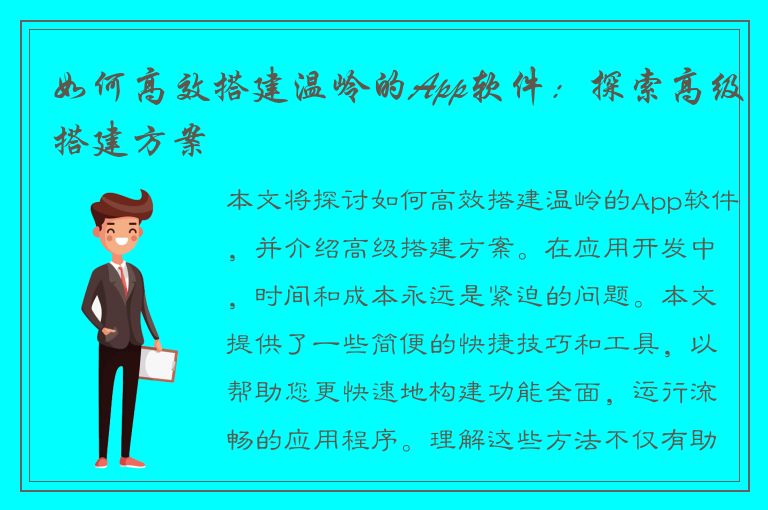 如何高效搭建温岭的App软件：探索高级搭建方案

本文将探讨如何高效搭建温岭的App软件，并介绍高级搭建方案。在应用开发中，时间和成本永远是紧迫的问题。本文提供了一些简便的快捷技巧和工具，以帮助您更快速地构建功能全面，运行流畅的应用程序。理解这些方法不仅有助